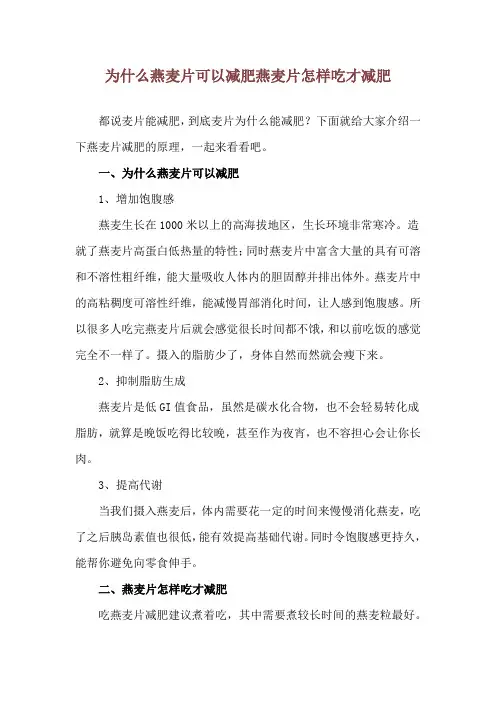 为什么燕麦片可以减肥燕麦片怎样吃才减肥

都说麦片能减肥，到底麦片为什么能减肥？下面就给大家介绍一下燕麦片减肥的原理，一起来看看吧。

一、为什么燕麦片可以减肥

1、增加饱腹感

燕麦生长在1000米以上的高海拔地区，生长环境非常寒冷。造就了燕麦片高蛋白低热量的特性；同时燕麦片中富含大量的具有可溶和不溶性粗纤维，能大量吸收人体内的胆固醇并排出体外。燕麦片中的高粘稠度可溶性纤维，能减慢胃部消化时间，让人感到饱腹感。所以很多人吃完燕麦片后就会感觉很长时间都不饿，和以前吃饭的感觉完全不一样了。摄入的脂肪少了，身体自然而然就会瘦下来。

2、抑制脂肪生成

燕麦片是低GI值食品，虽然是碳水化合物，也不会轻易转化成脂肪，就算是晚饭吃得比较晚，甚至作为夜宵，也不容担心会让你长肉。

3、提高代谢

当我们摄入燕麦后，体内需要花一定的时间来慢慢消化燕麦，吃了之后胰岛素值也很低，能有效提高基础代谢。同时令饱腹感更持久，能帮你避免向零食伸手。

二、燕麦片怎样吃才减肥

吃燕麦片减肥建议煮着吃，其中需要煮较长时间的燕麦粒最好。